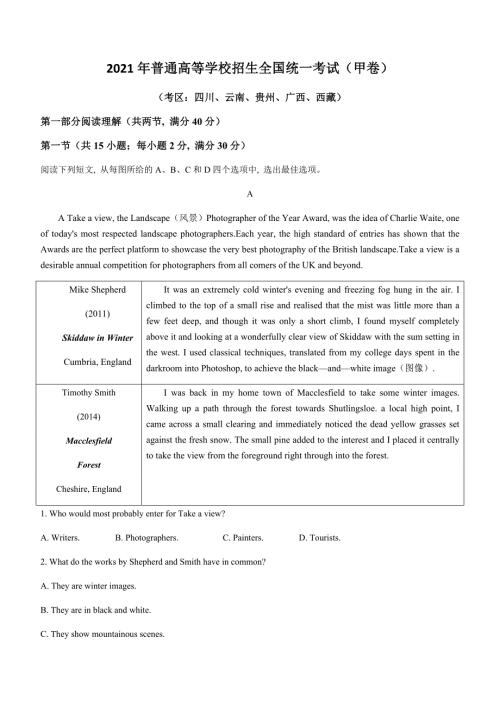 2021 年普通高等学校招生全国统一考试（甲卷）

（考区：四川、云南、贵州、广西、西藏）

第一部分阅读理解（共两节，满分 40 分）

第一节（共 15 小题；每小题 2 分，满分 30 分）

阅读下列短文，从每图所给的 A、B、C 和 D 四个选项中，选出最佳选项。

A

A Take a view, the Landscape（风景）Photographer of the Year Award, was the idea of Charlie Waite, one of today's most respected landscape photographers.Each year, the high standard of entries has shown that the Awards are the perfect platform to showcase the very best photography of the British landscape.Take a view is a desirable annual competition for photographers from all comers of the UK and beyond.

| Mike Shepherd (2011) Skiddaw in Winter Cumbria, England | It was an extremely cold winter's evening and freezing fog hung in the air. I climbed to the top of a small rise and realised that the mist was little more than a few feet deep, and though it was only a short climb, I found myself completely above it and looking at a wonderfully clear view of Skiddaw with the sum setting in the west. I used classical techniques, translated from my college days spent in the darkroom into Photoshop, to achieve the black—and—white image（图像）. |
|---|---|
| Timothy Smith (2014) Macclesfield Forest Cheshire, England | I was back in my home town of Macclesfield to take some winter images. Walking up a path through the forest towards Shutlingsloe. a local high point, I came across a small clearing and immediately noticed the dead yellow grasses set against the fresh snow. The small pine added to the interest and I placed it centrally to take the view from the foreground right through into the forest. |

1. Who would most probably enter for Take a view?

A. Writers.　B. Photographers.　C. Painters.　D. Tourists.

2. What do the works by Shepherd and Smith have in common?

A. They are winter images.

B. They are in black and white.

C. They show mountainous scenes.